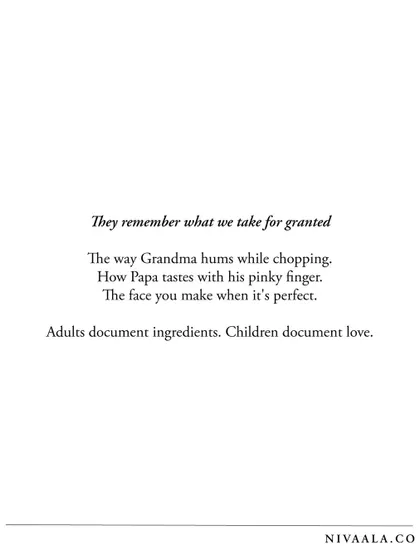 They remember what we take for granted

The way Grandma hums while chopping.
How Papa tastes with his pinky finger.
The face you make when it's perfect.

Adults document ingredients. Children document love.

NIVAALA.CO